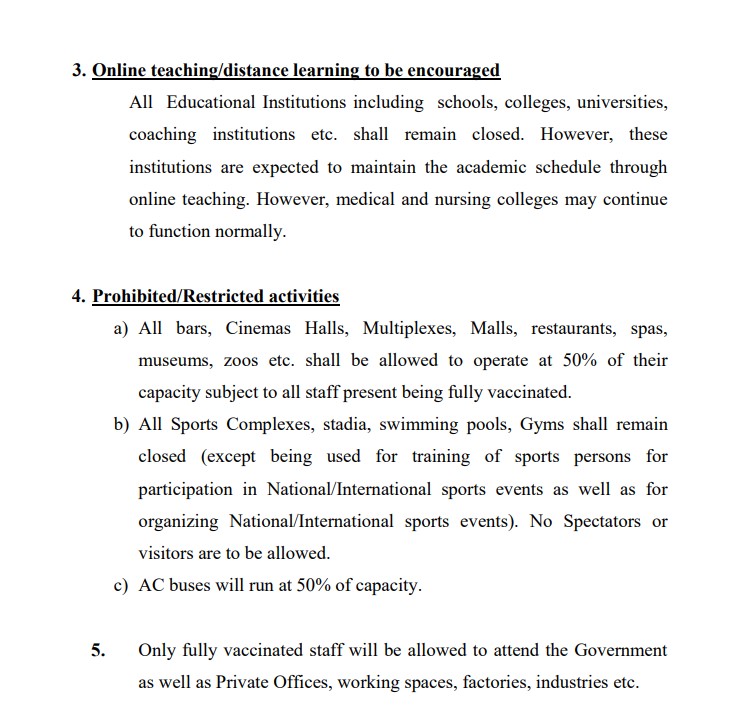 3. Online teaching/distance learning to be encouraged

All Educational Institutions including schools, colleges, universities, coaching institutions etc. shall remain closed. However, these institutions are expected to maintain the academic schedule through online teaching. However, medical and nursing colleges may continue to function normally.

4. Prohibited/Restricted activities

a) All bars, Cinemas Halls, Multiplexes, Malls, restaurants, spas, museums, zoos etc. shall be allowed to operate at 50% of their capacity subject to all staff present being fully vaccinated.

b) All Sports Complexes, stadia, swimming pools, Gyms shall remain closed (except being used for training of sports persons for participation in National/International sports events as well as for organizing National/International sports events). No Spectators or visitors are to be allowed.

c) AC buses will run at 50% of capacity.

5. Only fully vaccinated staff will be allowed to attend the Government as well as Private Offices, working spaces, factories, industries etc.